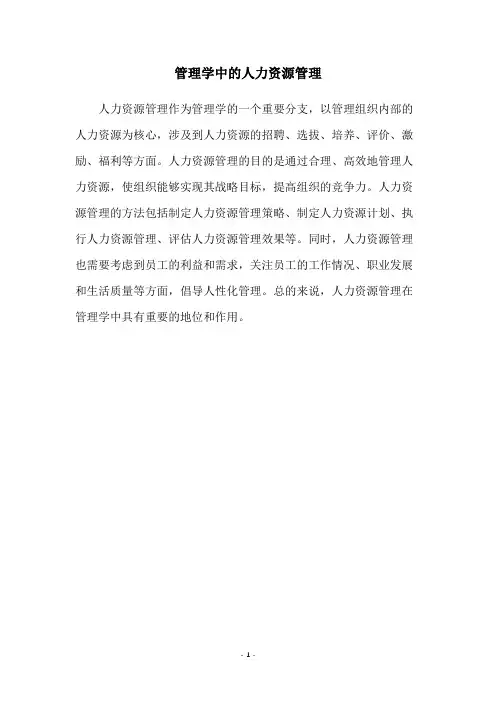 管理学中的人力资源管理

人力资源管理作为管理学的一个重要分支，以管理组织内部的人力资源为核心，涉及到人力资源的招聘、选拔、培养、评价、激励、福利等方面。人力资源管理的目的是通过合理、高效地管理人力资源，使组织能够实现其战略目标，提高组织的竞争力。人力资源管理的方法包括制定人力资源管理策略、制定人力资源计划、执行人力资源管理、评估人力资源管理效果等。同时，人力资源管理也需要考虑到员工的利益和需求，关注员工的工作情况、职业发展和生活质量等方面，倡导人性化管理。总的来说，人力资源管理在管理学中具有重要的地位和作用。

- 1 -